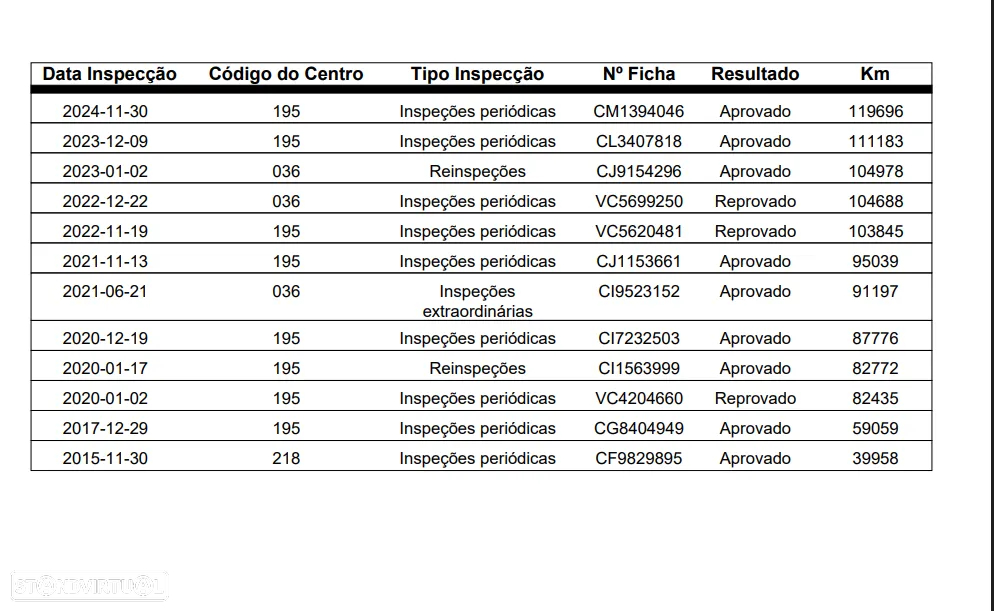 | Data Inspecção | Código do Centro | Tipo Inspecção | Nº Ficha | Resultado | Km |
|---|---|---|---|---|---|
| 2024-11-30 | 195 | Inspeções periódicas | CM1394046 | Aprovado | 119696 |
| 2023-12-09 | 195 | Inspeções periódicas | CL3407818 | Aprovado | 111183 |
| 2023-01-02 | 036 | Reinspeções | CJ9154296 | Aprovado | 104978 |
| 2022-12-22 | 036 | Inspeções periódicas | VC5699250 | Reprovado | 104688 |
| 2022-11-19 | 195 | Inspeções periódicas | VC5620481 | Reprovado | 103845 |
| 2021-11-13 | 195 | Inspeções periódicas | CJ1153661 | Aprovado | 95039 |
| 2021-06-21 | 036 | Inspeções extraordinárias | CI9523152 | Aprovado | 91197 |
| 2020-12-19 | 195 | Inspeções periódicas | CI7232503 | Aprovado | 87776 |
| 2020-01-17 | 195 | Reinspeções | CI1563999 | Aprovado | 82772 |
| 2020-01-02 | 195 | Inspeções periódicas | VC4204660 | Reprovado | 82435 |
| 2017-12-29 | 195 | Inspeções periódicas | CG8404949 | Aprovado | 59059 |
| 2015-11-30 | 218 | Inspeções periódicas | CF9829895 | Aprovado | 39958 |

STANDVIRTUAL